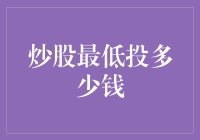 炒股最低投多少钱